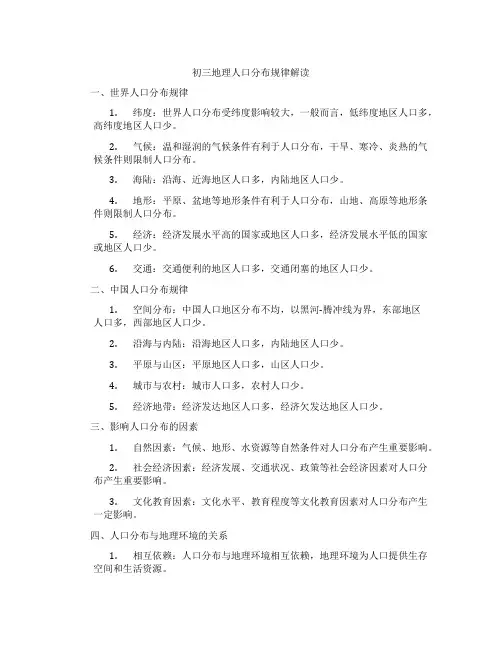 初三地理人口分布规律解读

一、世界人口分布规律

1. 纬度：世界人口分布受纬度影响较大，一般而言，低纬度地区人口多，高纬度地区人口少。

2. 气候：温和湿润的气候条件有利于人口分布，干旱、寒冷、炎热的气候条件则限制人口分布。

3. 海陆：沿海、近海地区人口多，内陆地区人口少。

4. 地形：平原、盆地等地形条件有利于人口分布，山地、高原等地形条件则限制人口分布。

5. 经济：经济发展水平高的国家或地区人口多，经济发展水平低的国家或地区人口少。

6. 交通：交通便利的地区人口多，交通闭塞的地区人口少。

二、中国人口分布规律

1. 空间分布：中国人口地区分布不均，以黑河-腾冲线为界，东部地区人口多，西部地区人口少。

2. 沿海与内陆：沿海地区人口多，内陆地区人口少。

3. 平原与山区：平原地区人口多，山区人口少。

4. 城市与农村：城市人口多，农村人口少。

5. 经济地带：经济发达地区人口多，经济欠发达地区人口少。

三、影响人口分布的因素

1. 自然因素：气候、地形、水资源等自然条件对人口分布产生重要影响。

2. 社会经济因素：经济发展、交通状况、政策等社会经济因素对人口分布产生重要影响。

3. 文化教育因素：文化水平、教育程度等文化教育因素对人口分布产生一定影响。

四、人口分布与地理环境的关系

1. 相互依赖：人口分布与地理环境相互依赖，地理环境为人口提供生存空间和生活资源。